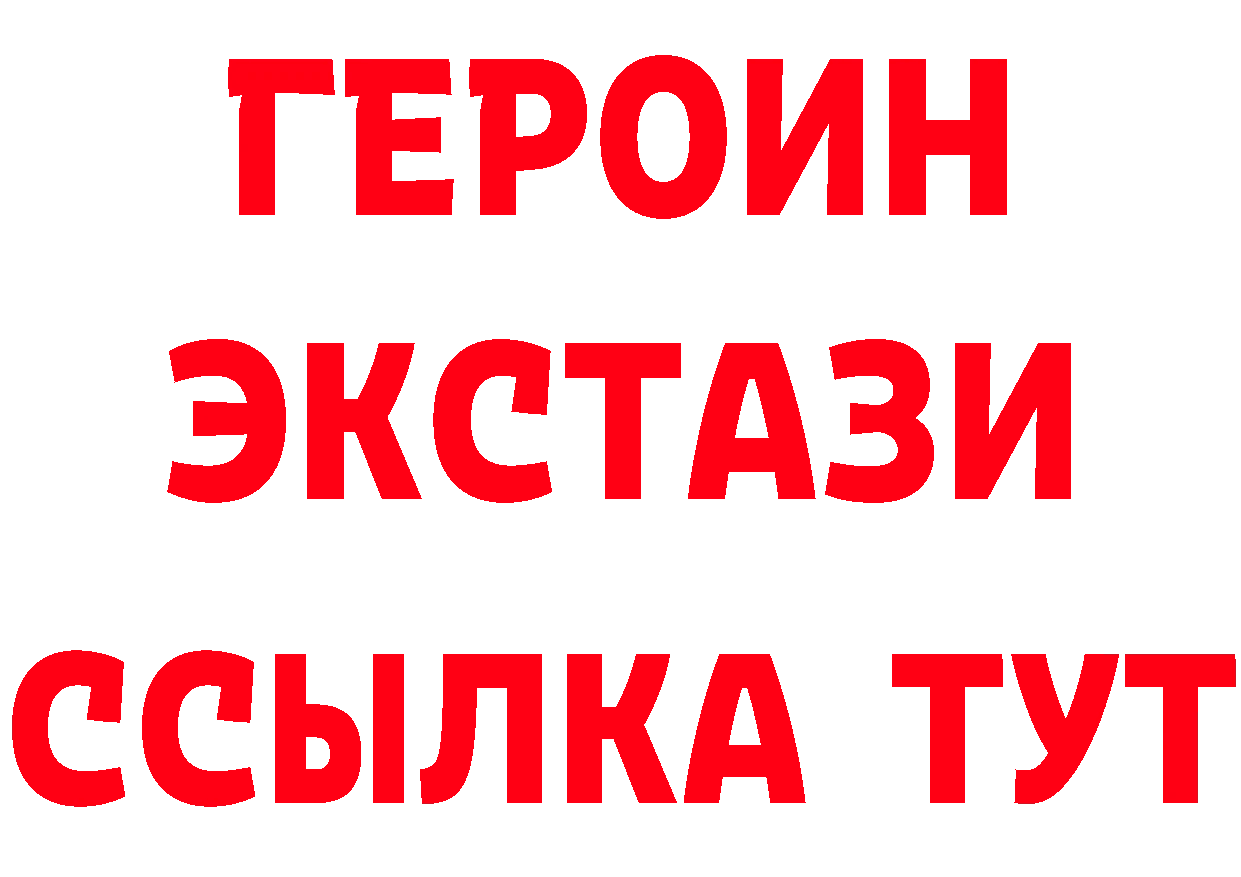 ГЕРОИН ЭКСТАЗИ ССЫЛКА ТУТ